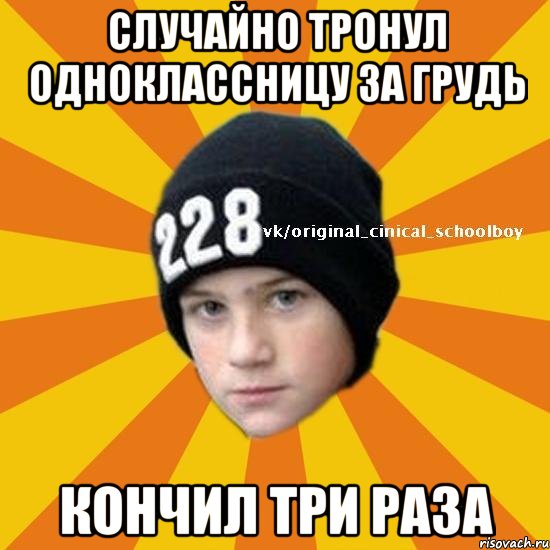 СЛУЧАЙНО ТРОНУЛ ОДНОКЛАССНИЦУ ЗА ГРУДЬ

228

vk/original_cinical_schoolboy

КОНЧИЛ ТРИ РАЗА

risovach.ru